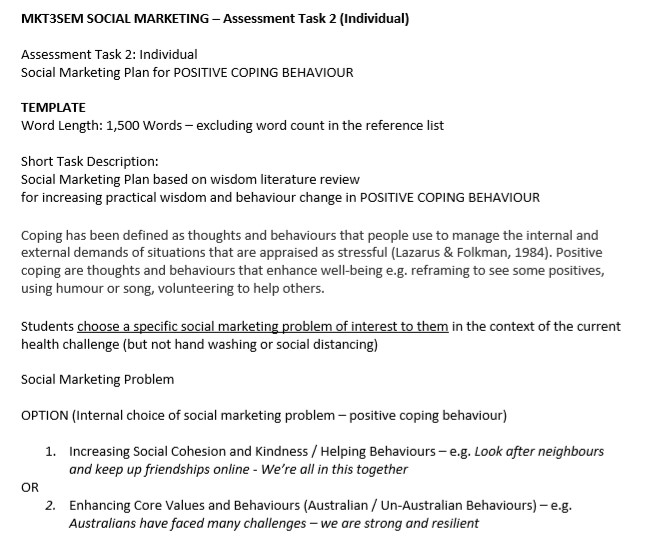 MKT3SEM SOCIAL MARKETING – Assessment Task 2 (Individual)

Assessment Task 2: Individual
Social Marketing Plan for POSITIVE COPING BEHAVIOUR

TEMPLATE
Word Length: 1,500 Words – excluding word count in the reference list

Short Task Description:
Social Marketing Plan based on wisdom literature review
for increasing practical wisdom and behaviour change in POSITIVE COPING BEHAVIOUR

Coping has been defined as thoughts and behaviours that people use to manage the internal and external demands of situations that are appraised as stressful (Lazarus & Folkman, 1984). Positive coping are thoughts and behaviours that enhance well-being e.g. reframing to see some positives, using humour or song, volunteering to help others.

Students choose a specific social marketing problem of interest to them in the context of the current health challenge (but not hand washing or social distancing)

Social Marketing Problem

OPTION (Internal choice of social marketing problem – positive coping behaviour)

1. Increasing Social Cohesion and Kindness / Helping Behaviours – e.g. Look after neighbours and keep up friendships online - We're all in this together

OR

2. Enhancing Core Values and Behaviours (Australian / Un-Australian Behaviours) – e.g. Australians have faced many challenges – we are strong and resilient